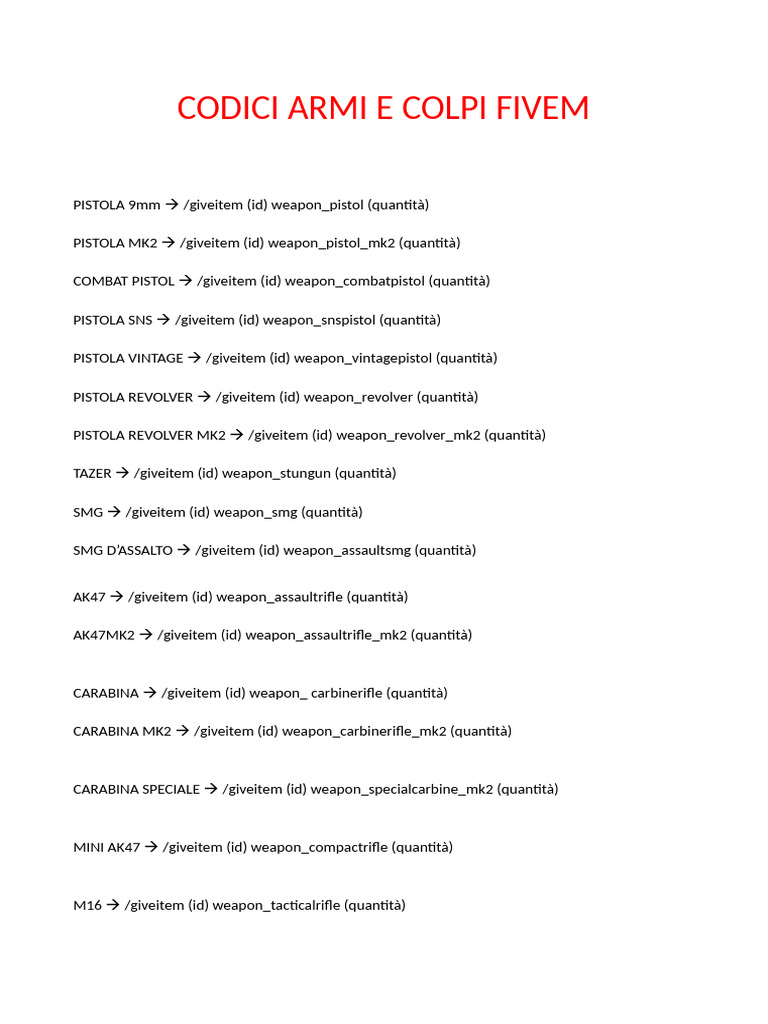 CODICI ARMI E COLPI FIVEM

PISTOLA 9mm → /giveitem (id) weapon_pistol (quantità)

PISTOLA MK2 → /giveitem (id) weapon_pistol_mk2 (quantità)

COMBAT PISTOL → /giveitem (id) weapon_combatpistol (quantità)

PISTOLA SNS → /giveitem (id) weapon_snspistol (quantità)

PISTOLA VINTAGE → /giveitem (id) weapon_vintagepistol (quantità)

PISTOLA REVOLVER → /giveitem (id) weapon_revolver (quantità)

PISTOLA REVOLVER MK2 → /giveitem (id) weapon_revolver_mk2 (quantità)

TAZER → /giveitem (id) weapon_stungun (quantità)

SMG → /giveitem (id) weapon_smg (quantità)

SMG D'ASSALTO → /giveitem (id) weapon_assaultsmg (quantità)

AK47 → /giveitem (id) weapon_assaultrifle (quantità)

AK47MK2 → /giveitem (id) weapon_assaultrifle_mk2 (quantità)

CARABINA → /giveitem (id) weapon_ carbinerifle (quantità)

CARABINA MK2 → /giveitem (id) weapon_carbinerifle_mk2 (quantità)

CARABINA SPECIALE → /giveitem (id) weapon_specialcarbine_mk2 (quantità)

MINI AK47 → /giveitem (id) weapon_compactrifle (quantità)

M16 → /giveitem (id) weapon_tacticalrifle (quantità)